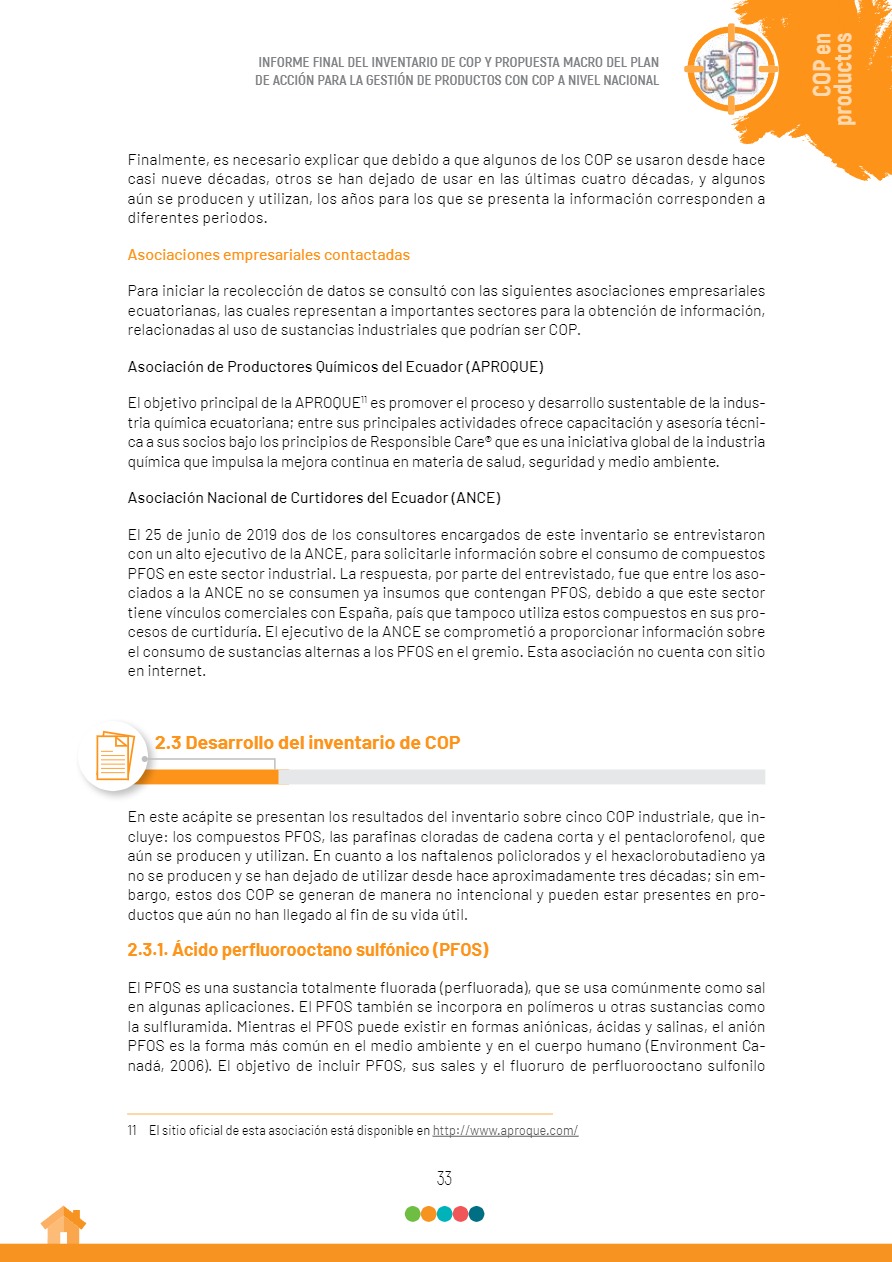 INFORME FINAL DEL INVENTARIO DE COP Y PROPUESTA MACRO DEL PLAN DE ACCIÓN PARA LA GESTIÓN DE PRODUCTOS CON COP A NIVEL NACIONAL

COP en productos

Finalmente, es necesario explicar que debido a que algunos de los COP se usaron desde hace casi nueve décadas, otros se han dejado de usar en las últimas cuatro décadas, y algunos aún se producen y utilizan, los años para los que se presenta la información corresponden a diferentes periodos.

Asociaciones empresariales contactadas

Para iniciar la recolección de datos se consultó con las siguientes asociaciones empresariales ecuatorianas, las cuales representan a importantes sectores para la obtención de información, relacionadas al uso de sustancias industriales que podrían ser COP.

Asociación de Productores Químicos del Ecuador (APROQUE)

El objetivo principal de la APROQUE$^{11}$ es promover el proceso y desarrollo sustentable de la industria química ecuatoriana; entre sus principales actividades ofrece capacitación y asesoría técnica a sus socios bajo los principios de Responsible Care® que es una iniciativa global de la industria química que impulsa la mejora continua en materia de salud, seguridad y medio ambiente.

Asociación Nacional de Curtidores del Ecuador (ANCE)

El 25 de junio de 2019 dos de los consultores encargados de este inventario se entrevistaron con un alto ejecutivo de la ANCE, para solicitarle información sobre el consumo de compuestos PFOS en este sector industrial. La respuesta, por parte del entrevistado, fue que entre los asociados a la ANCE no se consumen ya insumos que contengan PFOS, debido a que este sector tiene vínculos comerciales con España, país que tampoco utiliza estos compuestos en sus procesos de curtiduría. El ejecutivo de la ANCE se comprometió a proporcionar información sobre el consumo de sustancias alternas a los PFOS en el gremio. Esta asociación no cuenta con sitio en internet.

2.3 Desarrollo del inventario de COP

En este acápite se presentan los resultados del inventario sobre cinco COP industriale, que incluye: los compuestos PFOS, las parafinas cloradas de cadena corta y el pentaclorofenol, que aún se producen y utilizan. En cuanto a los naftalenos policlorados y el hexaclorobutadieno ya no se producen y se han dejado de utilizar desde hace aproximadamente tres décadas; sin embargo, estos dos COP se generan de manera no intencional y pueden estar presentes en productos que aún no han llegado al fin de su vida útil.

2.3.1. Ácido perfluorooctano sulfónico (PFOS)

El PFOS es una sustancia totalmente fluorada (perfluorada), que se usa comúnmente como sal en algunas aplicaciones. El PFOS también se incorpora en polímeros u otras sustancias como la sulfluramida. Mientras el PFOS puede existir en formas aniónicas, ácidas y salinas, el anión PFOS es la forma más común en el medio ambiente y en el cuerpo humano (Environment Canadá, 2006). El objetivo de incluir PFOS, sus sales y el fluoruro de perfluorooctano sulfonilo

11 El sitio oficial de esta asociación está disponible en http://www.aproque.com/

33